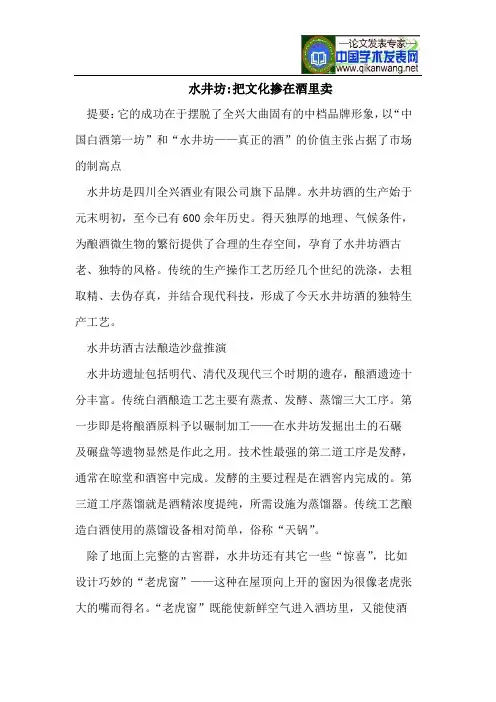 —论文发表专家—
中国学术发表网
www.qikanwang.net

水井坊:把文化掺在酒里卖

提要:它的成功在于摆脱了全兴大曲固有的中档品牌形象,以“中国白酒第一坊”和“水井坊——真正的酒”的价值主张占据了市场的制高点

水井坊是四川全兴酒业有限公司旗下品牌。水井坊酒的生产始于元末明初,至今已有600余年历史。得天独厚的地理、气候条件,为酿酒微生物的繁衍提供了合理的生存空间,孕育了水井坊酒古老、独特的风格。传统的生产操作工艺历经几个世纪的洗涤,去粗取精、去伪存真,并结合现代科技,形成了今天水井坊酒的独特生产工艺。

水井坊酒古法酿造沙盘推演

水井坊遗址包括明代、清代及现代三个时期的遗存,酿酒遗迹十分丰富。传统白酒酿造工艺主要有蒸煮、发酵、蒸馏三大工序。第一步即是将酿酒原料予以碾制加工——在水井坊发掘出土的石碾及碾盘等遗物显然是作此之用。技术性最强的第二道工序是发酵,通常在晾堂和酒窖中完成。发酵的主要过程是在酒窖内完成的。第三道工序蒸馏就是酒精浓度提纯,所需设施为蒸馏器。传统工艺酿造白酒使用的蒸馏设备相对简单,俗称“天锅”。

除了地面上完整的古窖群,水井坊还有其它一些“惊喜”,比如设计巧妙的“老虎窗”——这种在屋顶向上开的窗因为很像老虎张大的嘴而得名。“老虎窗”既能使新鲜空气进入酒坊里,又能使酒